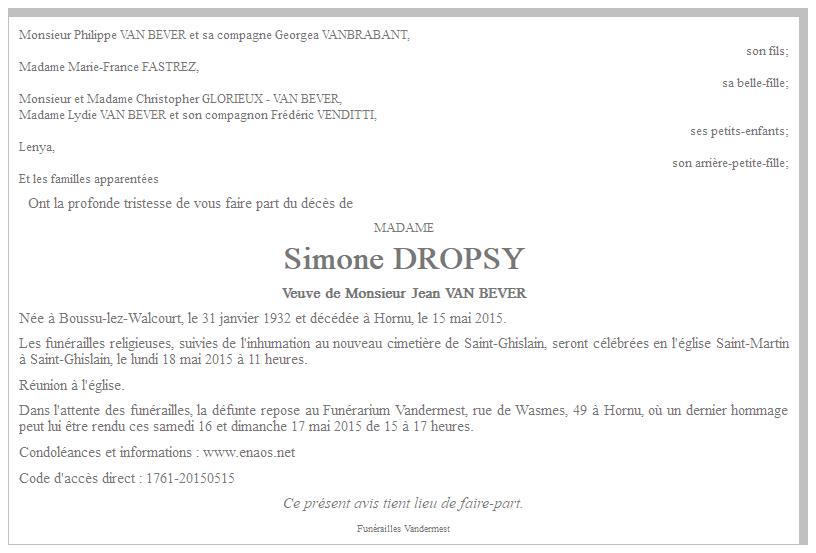 Monsieur Philippe VAN BEVER et sa compagne Georgea VANBRABANT,

son fils;

Madame Marie-France FASTREZ,

sa belle-fille;

Monsieur et Madame Christopher GLORIEUX - VAN BEVER,
Madame Lydie VAN BEVER et son compagnon Frédéric VENDITTI,

ses petits-enfants;

Lenya,

son arrière-petite-fille;

Et les familles apparentées

Ont la profonde tristesse de vous faire part du décès de

MADAME

Simone DROPSY

Veuve de Monsieur Jean VAN BEVER

Née à Boussu-lez-Walcourt, le 31 janvier 1932 et décédée à Hornu, le 15 mai 2015.

Les funérailles religieuses, suivies de l'inhumation au nouveau cimetière de Saint-Ghislain, seront célébrées en l'église Saint-Martin à Saint-Ghislain, le lundi 18 mai 2015 à 11 heures.

Réunion à l'église.

Dans l'attente des funérailles, la défunte repose au Funérarium Vandermest, rue de Wasmes, 49 à Hornu, où un dernier hommage peut lui être rendu ces samedi 16 et dimanche 17 mai 2015 de 15 à 17 heures.

Condoléances et informations : www.enaos.net

Code d'accès direct : 1761-20150515

Ce présent avis tient lieu de faire-part.

Funérailles Vandermest